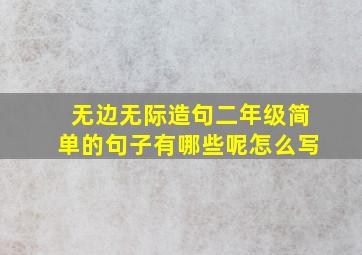 无边无际造句二年级简单的句子有哪些呢怎么写